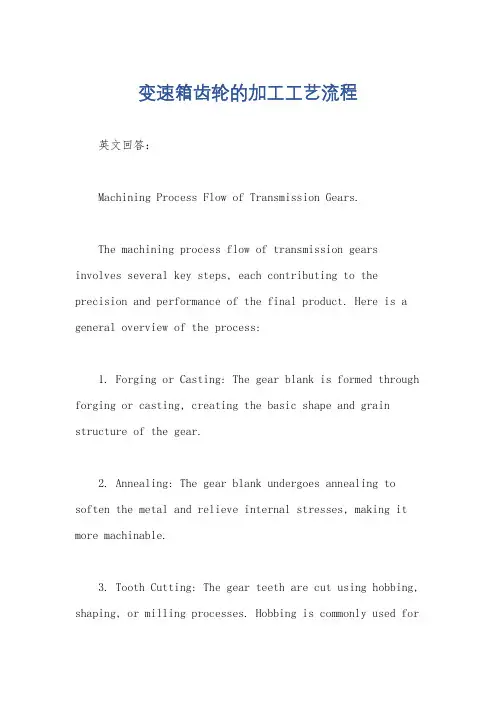 变速箱齿轮的加工工艺流程

英文回答：

Machining Process Flow of Transmission Gears.

The machining process flow of transmission gears involves several key steps, each contributing to the precision and performance of the final product. Here is a general overview of the process:

1. Forging or Casting: The gear blank is formed through forging or casting, creating the basic shape and grain structure of the gear.

2. Annealing: The gear blank undergoes annealing to soften the metal and relieve internal stresses, making it more machinable.

3. Tooth Cutting: The gear teeth are cut using hobbing, shaping, or milling processes. Hobbing is commonly used for